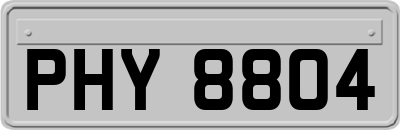 PHY 8804